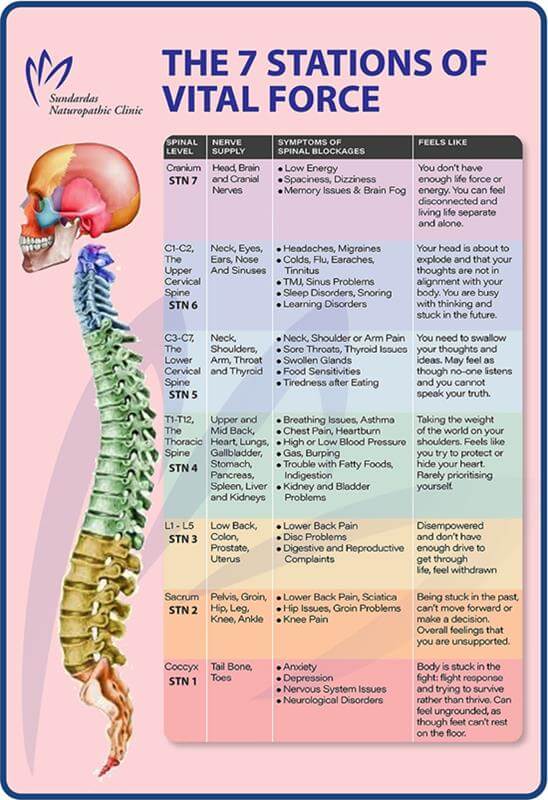 Sundardas Naturopathic Clinic

THE 7 STATIONS OF VITAL FORCE

| SPINAL LEVEL | NERVE SUPPLY | SYMPTOMS OF SPINAL BLOCKAGES | FEELS LIKE |
|---|---|---|---|
| Cranium STN 7 | Head, Brain and Cranial Nerves | • Low Energy • Spaciness, Dizziness • Memory Issues & Brain Fog | You don't have enough life force or energy. You can feel disconnected and living life separate and alone. |
| C1-C2, The Upper Cervical Spine STN 6 | Neck, Eyes, Ears, Nose And Sinuses | • Headaches, Migraines • Colds, Flu, Earaches, Tinnitus • TMJ, Sinus Problems • Sleep Disorders, Snoring • Learning Disorders | Your head is about to explode and that your thoughts are not in alignment with your body. You are busy with thinking and stuck in the future. |
| C3-C7, The Lower Cervical Spine STN 5 | Neck, Shoulders, Arm, Throat and Thyroid | • Neck, Shoulder or Arm Pain • Sore Throats, Thyroid Issues • Swollen Glands • Food Sensitivities • Tiredness after Eating | You need to swallow your thoughts and ideas. May feel as though no-one listens and you cannot speak your truth. |
| T1-T12, The Thoracic Spine STN 4 | Upper and Mid Back, Heart, Lungs, Gallbladder, Stomach, Pancreas, Spleen, Liver and Kidneys | • Breathing Issues, Asthma • Chest Pain, Heartburn • High or Low Blood Pressure • Gas, Burping • Trouble with Fatty Foods, Indigestion • Kidney and Bladder Problems | Taking the weight of the world on your shoulders. Feels like you try to protect or hide your heart. Rarely prioritising yourself. |
| L1 - L5 STN 3 | Low Back, Colon, Prostate, Uterus | • Lower Back Pain • Disc Problems • Digestive and Reproductive Complaints | Disempowered and don't have enough drive to get through life, feel withdrawn |
| Sacrum STN 2 | Pelvis, Groin, Hip, Leg, Knee, Ankle | • Lower Back Pain, Sciatica • Hip Issues, Groin Problems • Knee Pain | Being stuck in the past, can't move forward or make a decision. Overall feelings that you are unsupported. |
| Coccyx STN 1 | Tail Bone, Toes | • Anxiety • Depression • Nervous System Issues • Neurological Disorders | Body is stuck in the fight: flight response and trying to survive rather than thrive. Can feel ungrounded, as though feet can't rest on the floor. |